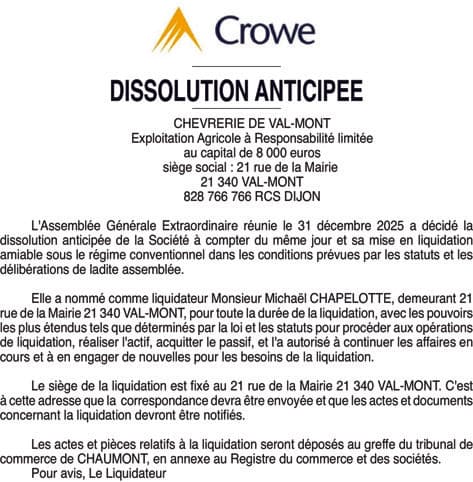 Crowe

DISSOLUTION ANTICIPEE

CHEVRERIE DE VAL-MONT
Exploitation Agricole à Responsabilité limitée
au capital de 8 000 euros
siège social : 21 rue de la Mairie
21 340 VAL-MONT
828 766 766 RCS DIJON

L'Assemblée Générale Extraordinaire réunie le 31 décembre 2025 a décidé la dissolution anticipée de la Société à compter du même jour et sa mise en liquidation amiable sous le régime conventionnel dans les conditions prévues par les statuts et les délibérations de ladite assemblée.

Elle a nommé comme liquidateur Monsieur Michaël CHAPELOTTE, demeurant 21 rue de la Mairie 21 340 VAL-MONT, pour toute la durée de la liquidation, avec les pouvoirs les plus étendus tels que déterminés par la loi et les statuts pour procéder aux opérations de liquidation, réaliser l'actif, acquitter le passif, et l'a autorisé à continuer les affaires en cours et à en engager de nouvelles pour les besoins de la liquidation.

Le siège de la liquidation est fixé au 21 rue de la Mairie 21 340 VAL-MONT. C'est à cette adresse que la correspondance devra être envoyée et que les actes et documents concernant la liquidation devront être notifiés.

Les actes et pièces relatifs à la liquidation seront déposés au greffe du tribunal de commerce de CHAUMONT, en annexe au Registre du commerce et des sociétés.
Pour avis, Le Liquidateur